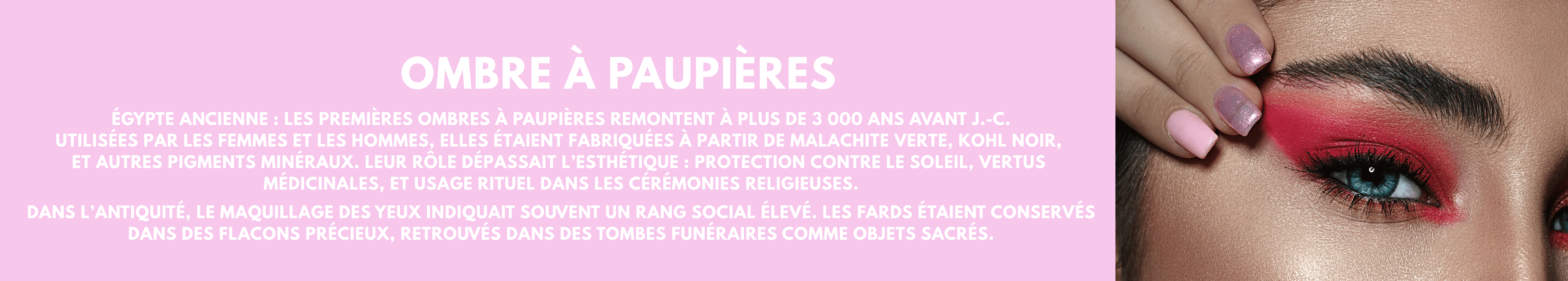 OMBRE À PAUPIÈRES

ÉGYPTE ANCIENNE : LES PREMIÈRES OMBRES À PAUPIÈRES REMONTENT À PLUS DE 3 000 ANS AVANT J.-C. UTILISÉES PAR LES FEMMES ET LES HOMMES, ELLES ÉTAIENT FABRIQUÉES À PARTIR DE MALACHITE VERTE, KOHL NOIR, ET AUTRES PIGMENTS MINÉRAUX. LEUR RÔLE DÉPASSAIT L'ESTHÉTIQUE : PROTECTION CONTRE LE SOLEIL, VERTUS MÉDICINALES, ET USAGE RITUEL DANS LES CÉRÉMONIES RELIGIEUSES.

DANS L'ANTIQUITÉ, LE MAQUILLAGE DES YEUX INDIQUAIT SOUVENT UN RANG SOCIAL ÉLEVÉ. LES FARDS ÉTAIENT CONSERVÉS DANS DES FLACONS PRÉCIEUX, RETROUVÉS DANS DES TOMBES FUNÉRAIRES COMME OBJETS SACRÉS.